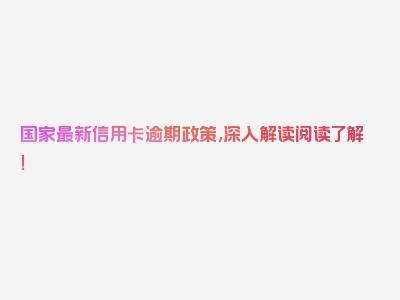 国家最新信用卡逾期政策,深入解读阅读了解!